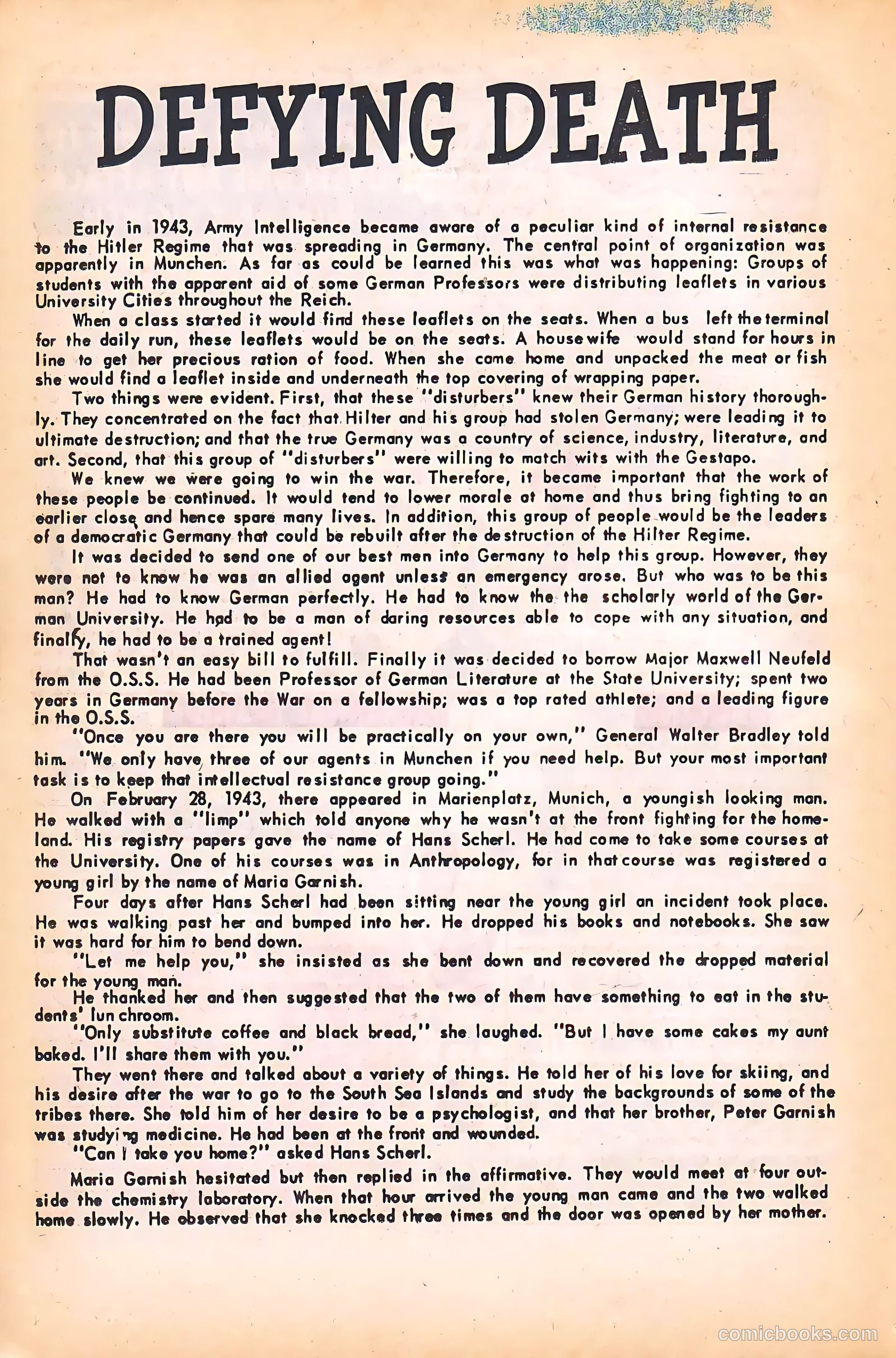 DEFYING DEATH

Early in 1943, Army Intelligence became aware of a peculiar kind of internal resistance to the Hitler Regime that was spreading in Germany. The central point of organization was apparently in Munchen. As far as could be learned this was what was happening: Groups of students with the apparent aid of some German Professors were distributing leaflets in various University Cities throughout the Reich.

When a class started it would find these leaflets on the seats. When a bus left the terminal for the daily run, these leaflets would be on the seats. A housewife would stand for hours in line to get her precious ration of food. When she came home and unpacked the meat or fish she would find a leaflet inside and underneath the top covering of wrapping paper.

Two things were evident. First, that these "disturbers" knew their German history thoroughly. They concentrated on the fact that Hilter and his group had stolen Germany; were leading it to ultimate destruction; and that the true Germany was a country of science, industry, literature, and art. Second, that this group of "disturbers" were willing to match wits with the Gestapo.

We knew we were going to win the war. Therefore, it became important that the work of these people be continued. It would tend to lower morale at home and thus bring fighting to an earlier close and hence spare many lives. In addition, this group of people would be the leaders of a democratic Germany that could be rebuilt after the destruction of the Hilter Regime.

It was decided to send one of our best men into Germany to help this group. However, they were not to know he was an allied agent unless an emergency arose. But who was to be this man? He had to know German perfectly. He had to know the the scholarly world of the German University. He had to be a man of daring resources able to cope with any situation, and finally, he had to be a trained agent!

That wasn't an easy bill to fulfill. Finally it was decided to borrow Major Maxwell Neufeld from the O.S.S. He had been Professor of German Literature at the State University; spent two years in Germany before the War on a fellowship; was a top rated athlete; and a leading figure in the O.S.S.

"Once you are there you will be practically on your own," General Walter Bradley told him. "We only have three of our agents in Munchen if you need help. But your most important task is to keep that intellectual resistance group going."

On February 28, 1943, there appeared in Marienplatz, Munich, a youngish looking man. He walked with a "limp" which told anyone why he wasn't at the front fighting for the homeland. His registry papers gave the name of Hans Scherl. He had come to take some courses at the University. One of his courses was in Anthropology, for in that course was registered a young girl by the name of Maria Garnish.

Four days after Hans Scherl had been sitting near the young girl an incident took place. He was walking past her and bumped into her. He dropped his books and notebooks. She saw it was hard for him to bend down.

"Let me help you," she insisted as she bent down and recovered the dropped material for the young man.

He thanked her and then suggested that the two of them have something to eat in the students' lunchroom.

"Only substitute coffee and black bread," she laughed. "But I have some cakes my aunt baked. I'll share them with you."

They went there and talked about a variety of things. He told her of his love for skiing, and his desire after the war to go to the South Sea Islands and study the backgrounds of some of the tribes there. She told him of her desire to be a psychologist, and that her brother, Peter Garnish was studying medicine. He had been at the front and wounded.

"Can I take you home?" asked Hans Scherl.

Maria Garnish hesitated but then replied in the affirmative. They would meet at four outside the chemistry laboratory. When that hour arrived the young man came and the two walked home slowly. He observed that she knocked three times and the door was opened by her mother.

comicbooks.com